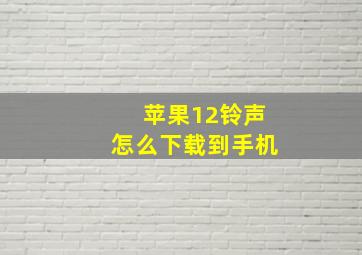 苹果12铃声
怎么下载到手机